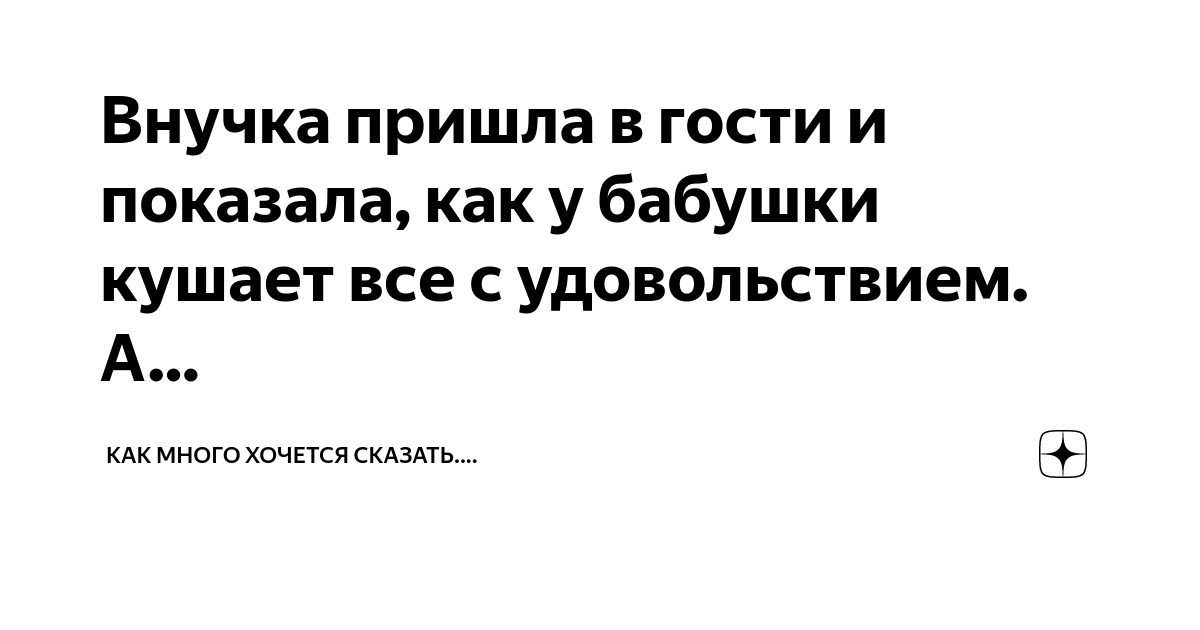 Внучка пришла в гости и показала, как у бабушки кушает все с удовольствием. А...

КАК МНОГО ХОЧЕТСЯ СКАЗАТЬ....